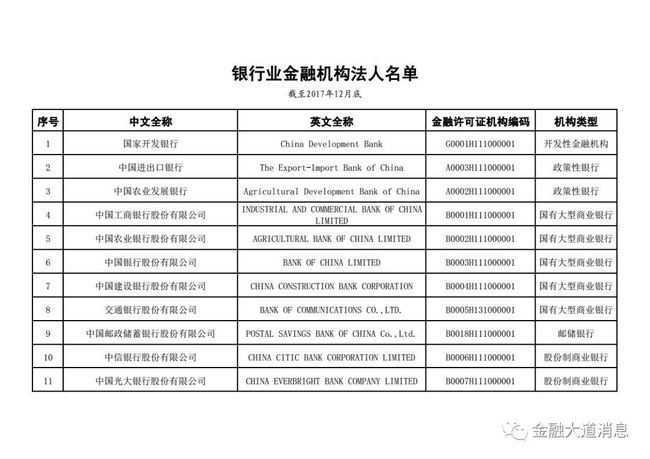 银行业金融机构法人名单

截至2017年12月底

| 序号 | 中文全称 | 英文全称 | 金融许可证机构编码 | 机构类型 |
|---|---|---|---|---|
| 1 | 国家开发银行 | China Development Bank | G0001H111000001 | 开发性金融机构 |
| 2 | 中国进出口银行 | The Export-Import Bank of China | A0003H111000001 | 政策性银行 |
| 3 | 中国农业发展银行 | Agricultural Development Bank of China | A0002H111000001 | 政策性银行 |
| 4 | 中国工商银行股份有限公司 | INDUSTRIAL AND COMMERCIAL BANK OF CHINA LIMITED | B0001H111000001 | 国有大型商业银行 |
| 5 | 中国农业银行股份有限公司 | AGRICULTURAL BANK OF CHINA LIMITED | B0002H111000001 | 国有大型商业银行 |
| 6 | 中国银行股份有限公司 | BANK OF CHINA LIMITED | B0003H111000001 | 国有大型商业银行 |
| 7 | 中国建设银行股份有限公司 | CHINA CONSTRUCTION BANK CORPORATION | B0004H111000001 | 国有大型商业银行 |
| 8 | 交通银行股份有限公司 | BANK OF COMMUNICATIONS CO.,LTD. | B0005H131000001 | 国有大型商业银行 |
| 9 | 中国邮政储蓄银行股份有限公司 | POSTAL SAVINGS BANK OF CHINA Co.,Ltd. | B0018H111000001 | 邮储银行 |
| 10 | 中信银行股份有限公司 | CHINA CITIC BANK CORPORATION LIMITED | B0006H111000001 | 股份制商业银行 |
| 11 | 中国光大银行股份有限公司 | CHINA EVERBRIGHT BANK COMPANY LIMITED | B0007H111000001 | 股份制商业银行 |

金融大道消息